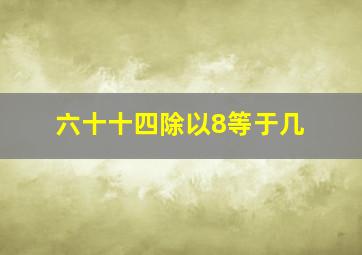 六十十四除以8等于几